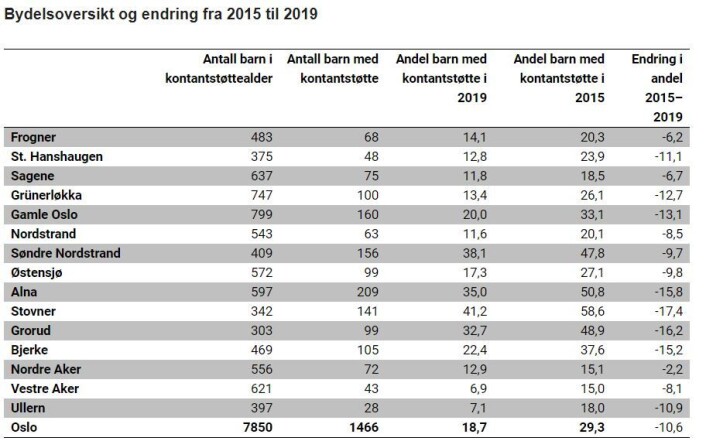 Bydelsoversikt og endring fra 2015 til 2019

| | Antall barn i kontantstøttealder | Antall barn med kontantstøtte | Andel barn med kontantstøtte i 2019 | Andel barn med kontantstøtte i 2015 | Endring i andel 2015–2019 |
|---|---|---|---|---|---|
| Frogner | 483 | 68 | 14,1 | 20,3 | -6,2 |
| St. Hanshaugen | 375 | 48 | 12,8 | 23,9 | -11,1 |
| Sagene | 637 | 75 | 11,8 | 18,5 | -6,7 |
| Grünerløkka | 747 | 100 | 13,4 | 26,1 | -12,7 |
| Gamle Oslo | 799 | 160 | 20,0 | 33,1 | -13,1 |
| Nordstrand | 543 | 63 | 11,6 | 20,1 | -8,5 |
| Søndre Nordstrand | 409 | 156 | 38,1 | 47,8 | -9,7 |
| Østensjø | 572 | 99 | 17,3 | 27,1 | -9,8 |
| Alna | 597 | 209 | 35,0 | 50,8 | -15,8 |
| Stovner | 342 | 141 | 41,2 | 58,6 | -17,4 |
| Grorud | 303 | 99 | 32,7 | 48,9 | -16,2 |
| Bjerke | 469 | 105 | 22,4 | 37,6 | -15,2 |
| Nordre Aker | 556 | 72 | 12,9 | 15,1 | -2,2 |
| Vestre Aker | 621 | 43 | 6,9 | 15,0 | -8,1 |
| Ullern | 397 | 28 | 7,1 | 18,0 | -10,9 |
| Oslo | 7850 | 1466 | 18,7 | 29,3 | -10,6 |